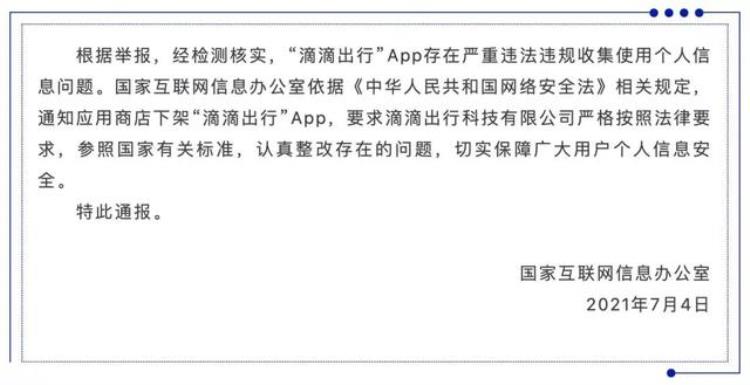 根据举报，经检测核实，“滴滴出行”App存在严重违法违规收集使用个人信息问题。国家互联网信息办公室依据《中华人民共和国网络安全法》相关规定，通知应用商店下架“滴滴出行”App，要求滴滴出行科技有限公司严格按照法律要求，参照国家有关标准，认真整改存在的问题，切实保障广大用户个人信息安全。

特此通报。

国家互联网信息办公室
2021年7月4日